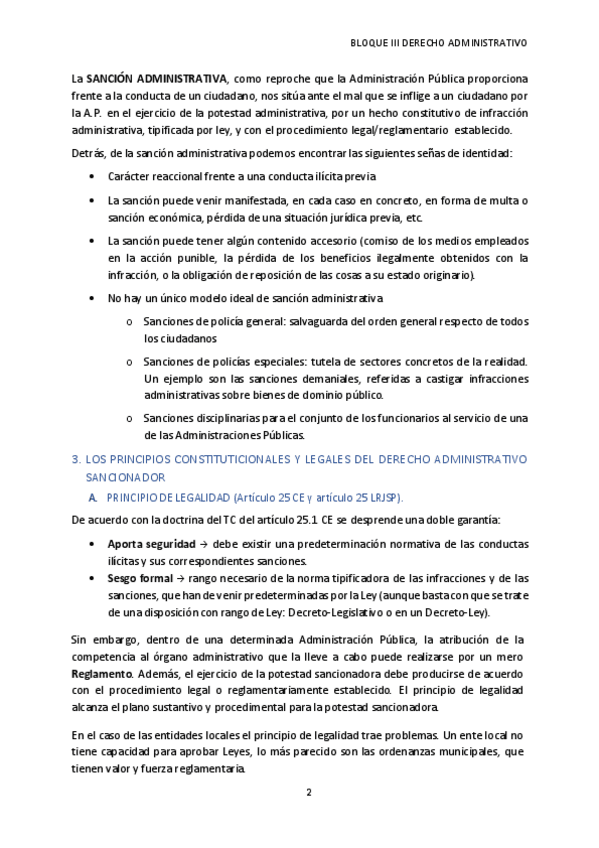 BLOQUE III DERECHO ADMINISTRATIVO

La SANCIÓN ADMINISTRATIVA, como reproche que la Administración Pública proporciona frente a la conducta de un ciudadano, nos sitúa ante el mal que se inflige a un ciudadano por la A.P. en el ejercicio de la potestad administrativa, por un hecho constitutivo de infracción administrativa, tipificada por ley, y con el procedimiento legal/reglamentario establecido.

Detrás, de la sanción administrativa podemos encontrar las siguientes señas de identidad:

• Carácter reaccional frente a una conducta ilícita previa

• La sanción puede venir manifestada, en cada caso en concreto, en forma de multa o sanción económica, pérdida de una situación jurídica previa, etc.

• La sanción puede tener algún contenido accesorio (comiso de los medios empleados en la acción punible, la pérdida de los beneficios ilegalmente obtenidos con la infracción, o la obligación de reposición de las cosas a su estado originario).

• No hay un único modelo ideal de sanción administrativa

o Sanciones de policía general: salvaguarda del orden general respecto de todos los ciudadanos

o Sanciones de policías especiales: tutela de sectores concretos de la realidad. Un ejemplo son las sanciones demaniales, referidas a castigar infracciones administrativas sobre bienes de dominio público.

o Sanciones disciplinarias para el conjunto de los funcionarios al servicio de una de las Administraciones Públicas.

3. LOS PRINCIPIOS CONSTITUTICIONALES Y LEGALES DEL DERECHO ADMINISTRATIVO SANCIONADOR

A. PRINCIPIO DE LEGALIDAD (Artículo 25 CE y artículo 25 LRJSP).

De acuerdo con la doctrina del TC del artículo 25.1 CE se desprende una doble garantía:

• Aporta seguridad → debe existir una predeterminación normativa de las conductas ilícitas y sus correspondientes sanciones.
• Sesgo formal → rango necesario de la norma tipificadora de las infracciones y de las sanciones, que han de venir predeterminadas por la Ley (aunque basta con que se trate de una disposición con rango de Ley: Decreto-Legislativo o en un Decreto-Ley).

Sin embargo, dentro de una determinada Administración Pública, la atribución de la competencia al órgano administrativo que la lleve a cabo puede realizarse por un mero Reglamento. Además, el ejercicio de la potestad sancionadora debe producirse de acuerdo con el procedimiento legal o reglamentariamente establecido. El principio de legalidad alcanza el plano sustantivo y procedimental para la potestad sancionadora.

En el caso de las entidades locales el principio de legalidad trae problemas. Un ente local no tiene capacidad para aprobar Leyes, lo más parecido son las ordenanzas municipales, que tienen valor y fuerza reglamentaria.

2